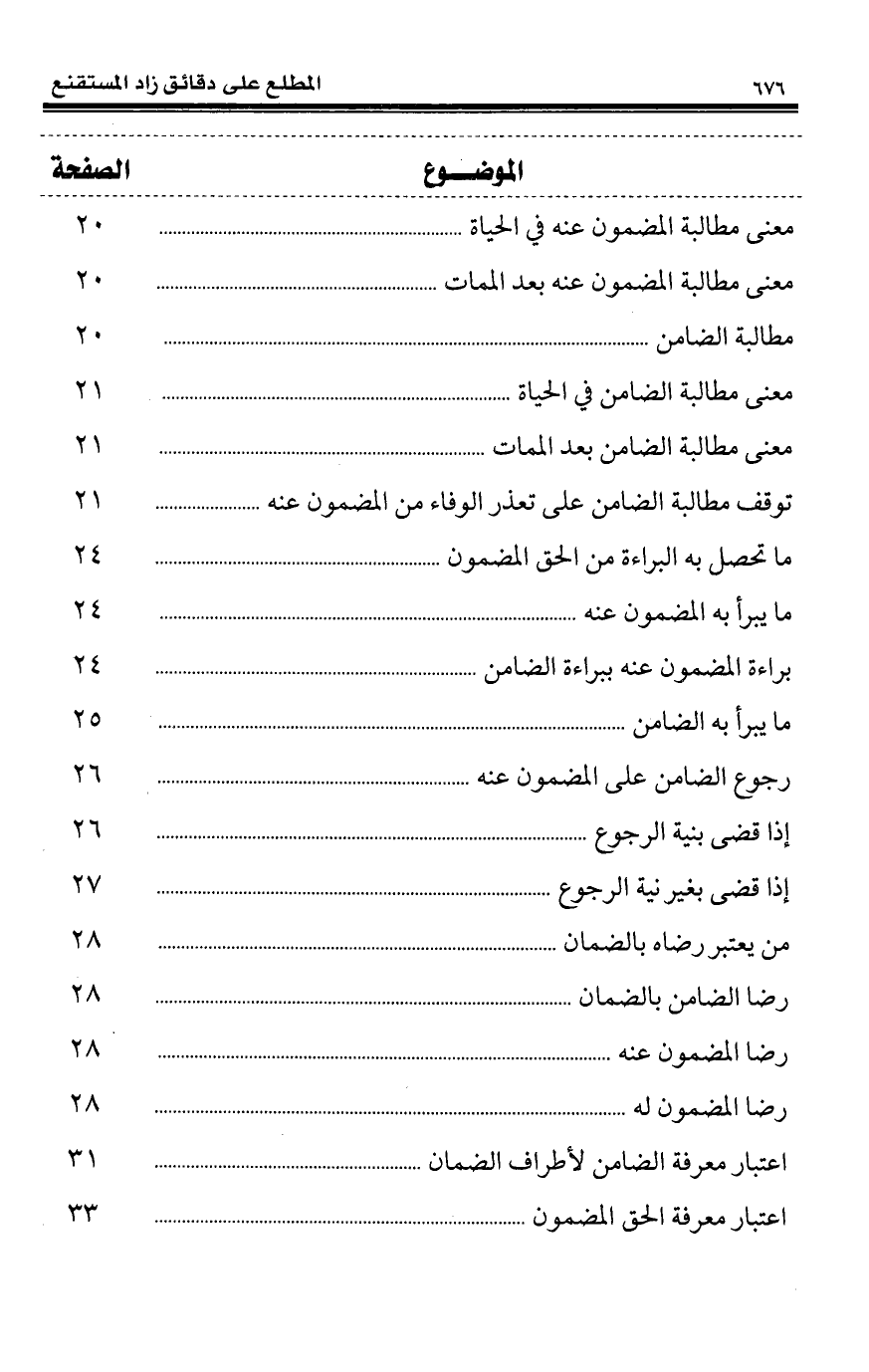 ٦٧٦ المطلع على دقائق زاد المستقنع

| الموضـــوع | الصفحة |
|---|---|
| معنى مطالبة المضمون عنه في الحياة | ٢٠ |
| معنى مطالبة المضمون عنه بعد الممات | ٢٠ |
| مطالبة الضامن | ٢٠ |
| معنى مطالبة الضامن في الحياة | ٢١ |
| معنى مطالبة الضامن بعد الممات | ٢١ |
| توقف مطالبة الضامن على تعذر الوفاء من المضمون عنه | ٢١ |
| ما تحصل به البراءة من الحق المضمون | ٢٤ |
| ما يبرأ به المضمون عنه | ٢٤ |
| براءة المضمون عنه ببراءة الضامن | ٢٤ |
| ما يبرأ به الضامن | ٢٥ |
| رجوع الضامن على المضمون عنه | ٢٦ |
| إذا قضى بنية الرجوع | ٢٦ |
| إذا قضى بغير نية الرجوع | ٢٧ |
| من يعتبر رضاه بالضمان | ٢٨ |
| رضا الضامن بالضمان | ٢٨ |
| رضا المضمون عنه | ٢٨ |
| رضا المضمون له | ٢٨ |
| اعتبار معرفة الضامن لأطراف الضمان | ٣١ |
| اعتبار معرفة الحق المضمون | ٣٣ |